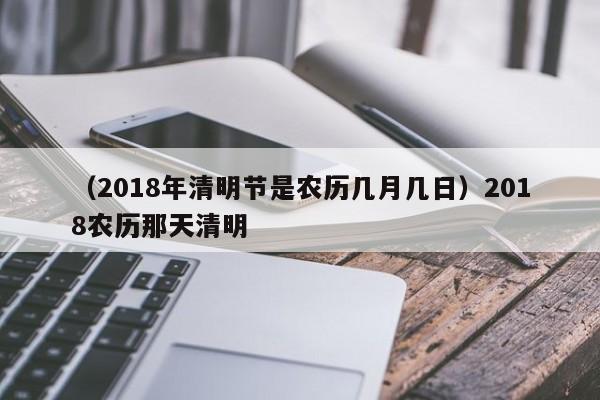 （2018年清明节是农历几月几日）2018农历那天清明